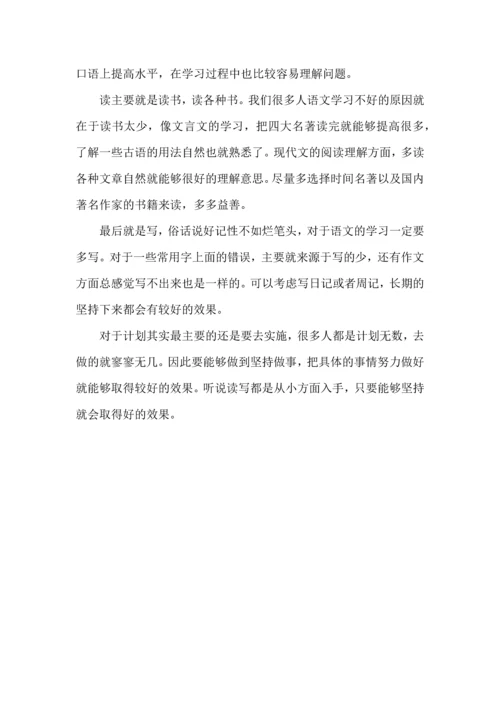 口语上提高水平，在学习过程中也比较容易理解问题。

读主要就是读书，读各种书。我们很多人语文学习不好的原因就在于读书太少，像文言文的学习，把四大名著读完就能够提高很多，了解一些古语的用法自然也就熟悉了。现代文的阅读理解方面，多读各种文章自然就能够很好的理解意思。尽量多选择时间名著以及国内著名作家的书籍来读，多多益善。

最后就是写，俗话说好记性不如烂笔头，对于语文的学习一定要多写。对于一些常用字上面的错误，主要就来源于写的少，还有作文方面总感觉写不出来也是一样的。可以考虑写日记或者周记，长期的坚持下来都会有较好的效果。

对于计划其实最主要的还是要去实施，很多人都是计划无数，去做的就寥寥无几。因此要能够做到坚持做事，把具体的事情努力做好就能够取得较好的效果。听说读写都是从小方面入手，只要能够坚持就会取得好的效果。